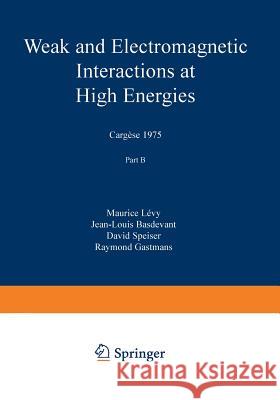 Weak and Electromagnetic Interactions at High Energies

Cargèse 1975

Part B

Maurice Lévy
Jean-Louis Basdevant
David Speiser
Raymond Gastmans

Springer

Kraina Książek